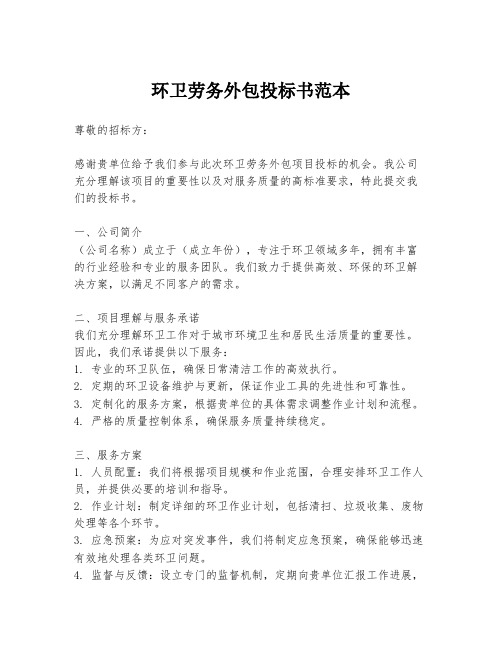 环卫劳务外包投标书范本

尊敬的招标方：

感谢贵单位给予我们参与此次环卫劳务外包项目投标的机会。我公司充分理解该项目的重要性以及对服务质量的高标准要求，特此提交我们的投标书。

一、公司简介
（公司名称）成立于（成立年份），专注于环卫领域多年，拥有丰富的行业经验和专业的服务团队。我们致力于提供高效、环保的环卫解决方案，以满足不同客户的需求。

二、项目理解与服务承诺
我们充分理解环卫工作对于城市环境卫生和居民生活质量的重要性。因此，我们承诺提供以下服务：
1. 专业的环卫队伍，确保日常清洁工作的高效执行。
2. 定期的环卫设备维护与更新，保证作业工具的先进性和可靠性。
3. 定制化的服务方案，根据贵单位的具体需求调整作业计划和流程。
4. 严格的质量控制体系，确保服务质量持续稳定。

三、服务方案
1. 人员配置：我们将根据项目规模和作业范围，合理安排环卫工作人员，并提供必要的培训和指导。
2. 作业计划：制定详细的环卫作业计划，包括清扫、垃圾收集、废物处理等各个环节。
3. 应急预案：为应对突发事件，我们将制定应急预案，确保能够迅速有效地处理各类环卫问题。
4. 监督与反馈：设立专门的监督机制，定期向贵单位汇报工作进展，